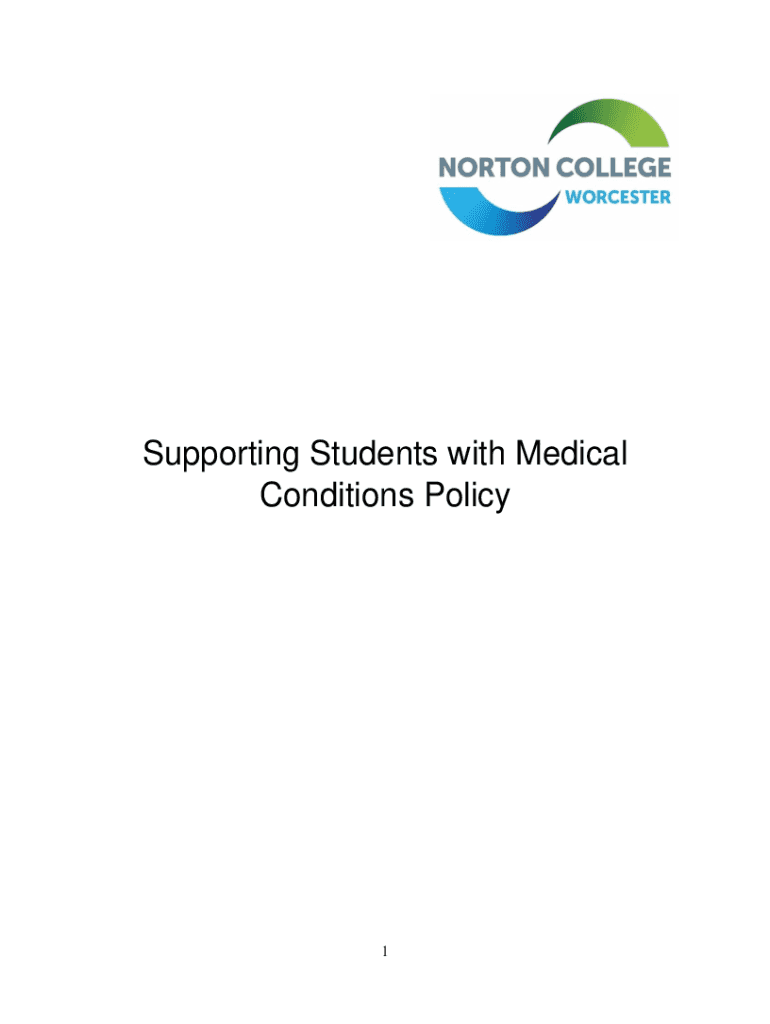 NORTON COLLEGE
WORCESTER

Supporting Students with Medical Conditions Policy

1